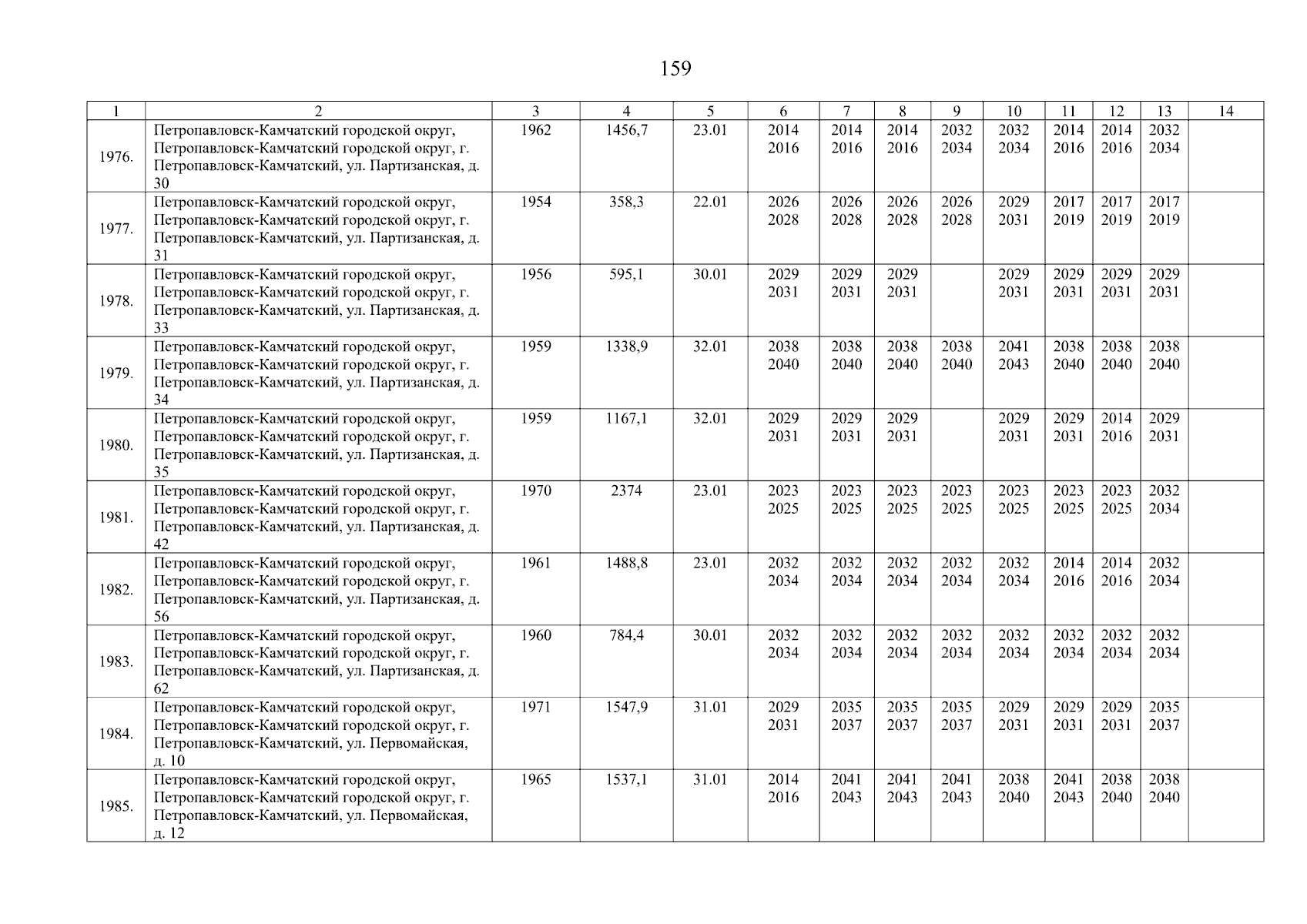 159

| 1 | 2 | 3 | 4 | 5 | 6 | 7 | 8 | 9 | 10 | 11 | 12 | 13 | 14 |
|---|---|---|---|---|---|---|---|---|---|---|---|---|---|
| 1976. | Петропавловск-Камчатский городской округ, Петропавловск-Камчатский городской округ, г. Петропавловск-Камчатский, ул. Партизанская, д. 30 | 1962 | 1456,7 | 23.01 | 2014 2016 | 2014 2016 | 2014 2016 | 2032 2034 | 2032 2034 | 2014 2016 | 2014 2016 | 2032 2034 | |
| 1977. | Петропавловск-Камчатский городской округ, Петропавловск-Камчатский городской округ, г. Петропавловск-Камчатский, ул. Партизанская, д. 31 | 1954 | 358,3 | 22.01 | 2026 2028 | 2026 2028 | 2026 2028 | 2026 2028 | 2029 2031 | 2017 2019 | 2017 2019 | 2017 2019 | |
| 1978. | Петропавловск-Камчатский городской округ, Петропавловск-Камчатский городской округ, г. Петропавловск-Камчатский, ул. Партизанская, д. 33 | 1956 | 595,1 | 30.01 | 2029 2031 | 2029 2031 | 2029 2031 | | 2029 2031 | 2029 2031 | 2029 2031 | 2029 2031 | |
| 1979. | Петропавловск-Камчатский городской округ, Петропавловск-Камчатский городской округ, г. Петропавловск-Камчатский, ул. Партизанская, д. 34 | 1959 | 1338,9 | 32.01 | 2038 2040 | 2038 2040 | 2038 2040 | 2038 2040 | 2041 2043 | 2038 2040 | 2038 2040 | 2038 2040 | |
| 1980. | Петропавловск-Камчатский городской округ, Петропавловск-Камчатский городской округ, г. Петропавловск-Камчатский, ул. Партизанская, д. 35 | 1959 | 1167,1 | 32.01 | 2029 2031 | 2029 2031 | 2029 2031 | | 2029 2031 | 2029 2031 | 2014 2016 | 2029 2031 | |
| 1981. | Петропавловск-Камчатский городской округ, Петропавловск-Камчатский городской округ, г. Петропавловск-Камчатский, ул. Партизанская, д. 42 | 1970 | 2374 | 23.01 | 2023 2025 | 2023 2025 | 2023 2025 | 2023 2025 | 2023 2025 | 2023 2025 | 2023 2025 | 2032 2034 | |
| 1982. | Петропавловск-Камчатский городской округ, Петропавловск-Камчатский городской округ, г. Петропавловск-Камчатский, ул. Партизанская, д. 56 | 1961 | 1488,8 | 23.01 | 2032 2034 | 2032 2034 | 2032 2034 | 2032 2034 | 2032 2034 | 2014 2016 | 2014 2016 | 2032 2034 | |
| 1983. | Петропавловск-Камчатский городской округ, Петропавловск-Камчатский городской округ, г. Петропавловск-Камчатский, ул. Партизанская, д. 62 | 1960 | 784,4 | 30.01 | 2032 2034 | 2032 2034 | 2032 2034 | 2032 2034 | 2032 2034 | 2032 2034 | 2032 2034 | 2032 2034 | |
| 1984. | Петропавловск-Камчатский городской округ, Петропавловск-Камчатский городской округ, г. Петропавловск-Камчатский, ул. Первомайская, д. 10 | 1971 | 1547,9 | 31.01 | 2029 2031 | 2035 2037 | 2035 2037 | 2035 2037 | 2029 2031 | 2029 2031 | 2029 2031 | 2035 2037 | |
| 1985. | Петропавловск-Камчатский городской округ, Петропавловск-Камчатский городской округ, г. Петропавловск-Камчатский, ул. Первомайская, д. 12 | 1965 | 1537,1 | 31.01 | 2014 2016 | 2041 2043 | 2041 2043 | 2041 2043 | 2038 2040 | 2041 2043 | 2038 2040 | 2038 2040 | |